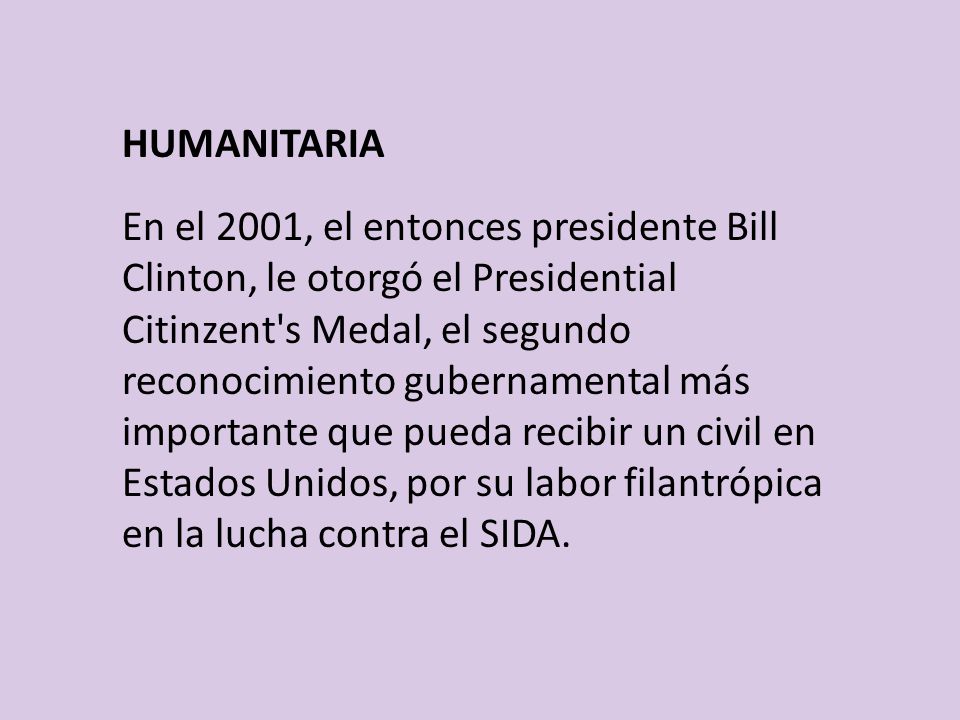 HUMANITARIA

En el 2001, el entonces presidente Bill Clinton, le otorgó el Presidential Citinzent's Medal, el segundo reconocimiento gubernamental más importante que pueda recibir un civil en Estados Unidos, por su labor filantrópica en la lucha contra el SIDA.